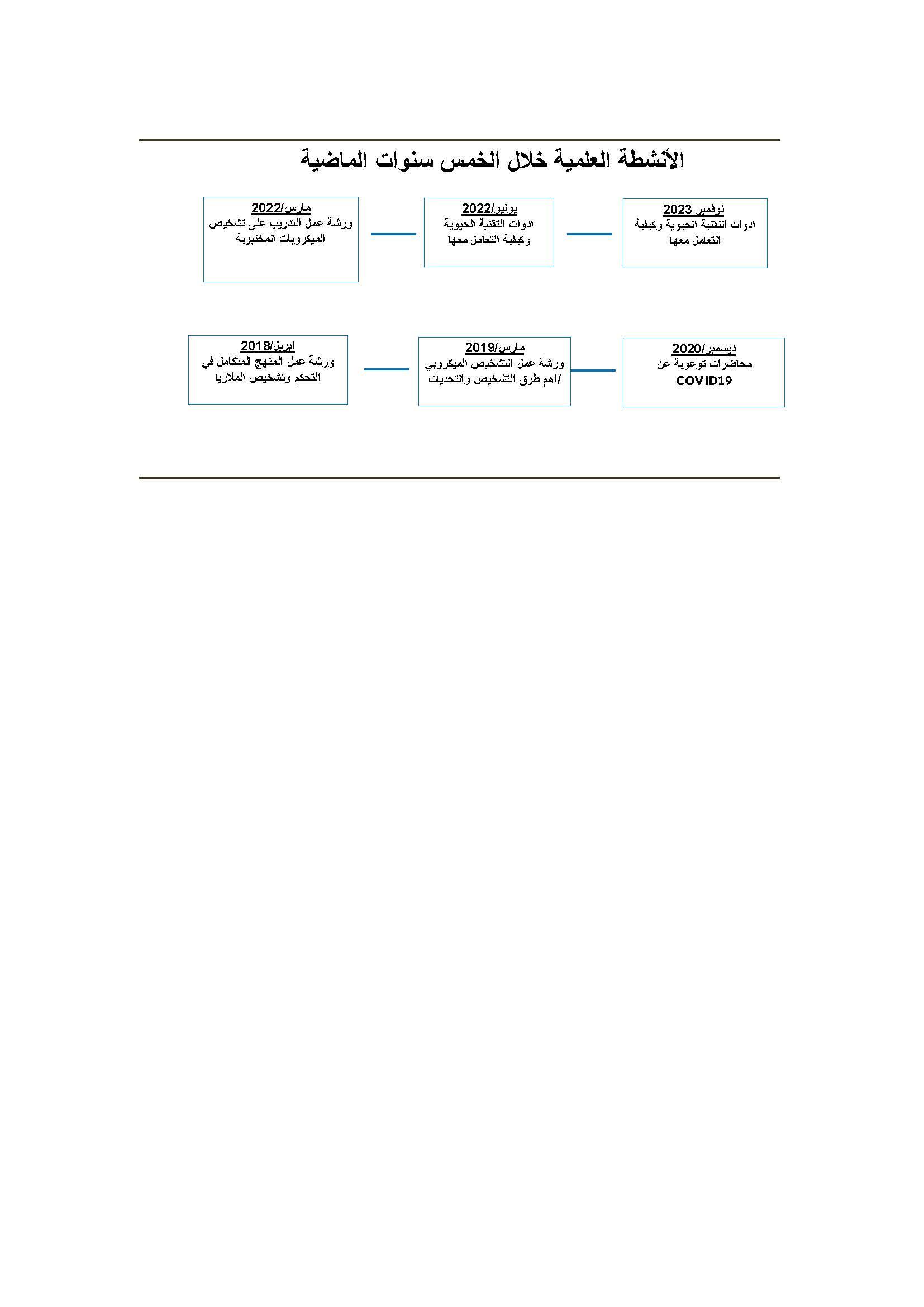 الأنشطة العلمية خلال الخمس سنوات الماضية

نوفمبر 2023
ادوات التقنية الحيوية وكيفية التعامل معها

يوليو/2022
ادوات التقنية الحيوية وكيفية التعامل معها

مارس/2022
ورشة عمل التدريب على تشخيص الميكروبات المختبرية

ديسمبر/2020
محاضرات توعوية عن COVID19

مارس/2019
ورشة عمل التشخيص الميكروبي /اهم طرق التشخيص والتحديات

ابريل/2018
ورشة عمل المنهج المتكامل في التحكم وتشخيص الملاريا